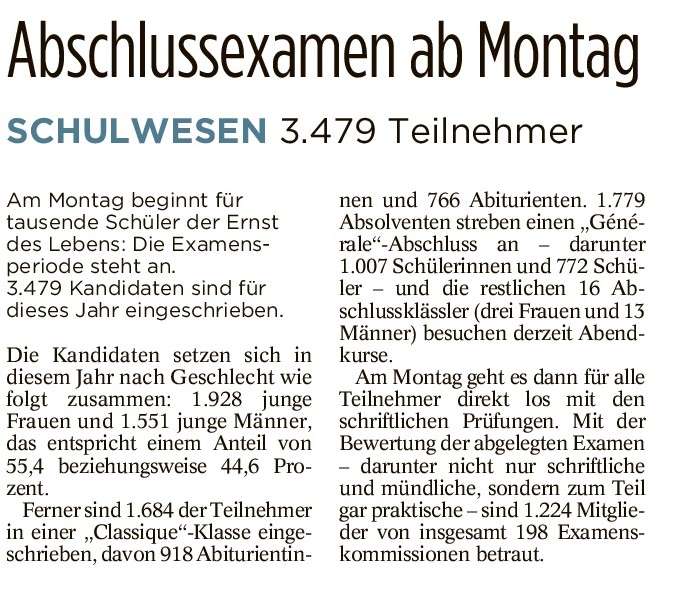 Abschlussexamen ab Montag

SCHULWESEN 3.479 Teilnehmer

Am Montag beginnt für tausende Schüler der Ernst des Lebens: Die Examensperiode steht an. 3.479 Kandidaten sind für dieses Jahr eingeschrieben.

Die Kandidaten setzen sich in diesem Jahr nach Geschlecht wie folgt zusammen: 1.928 junge Frauen und 1.551 junge Männer, das entspricht einem Anteil von 55,4 beziehungsweise 44,6 Prozent.

Ferner sind 1.684 der Teilnehmer in einer „Classique“-Klasse eingeschrieben, davon 918 Abiturientinnen und 766 Abiturienten. 1.779 Absolventen streben einen „Générale“-Abschluss an – darunter 1.007 Schülerinnen und 772 Schüler – und die restlichen 16 Abschlussklässler (drei Frauen und 13 Männer) besuchen derzeit Abendkurse.

Am Montag geht es dann für alle Teilnehmer direkt los mit den schriftlichen Prüfungen. Mit der Bewertung der abgelegten Examen – darunter nicht nur schriftliche und mündliche, sondern zum Teil gar praktische – sind 1.224 Mitglieder von insgesamt 198 Examenskommissionen betraut.